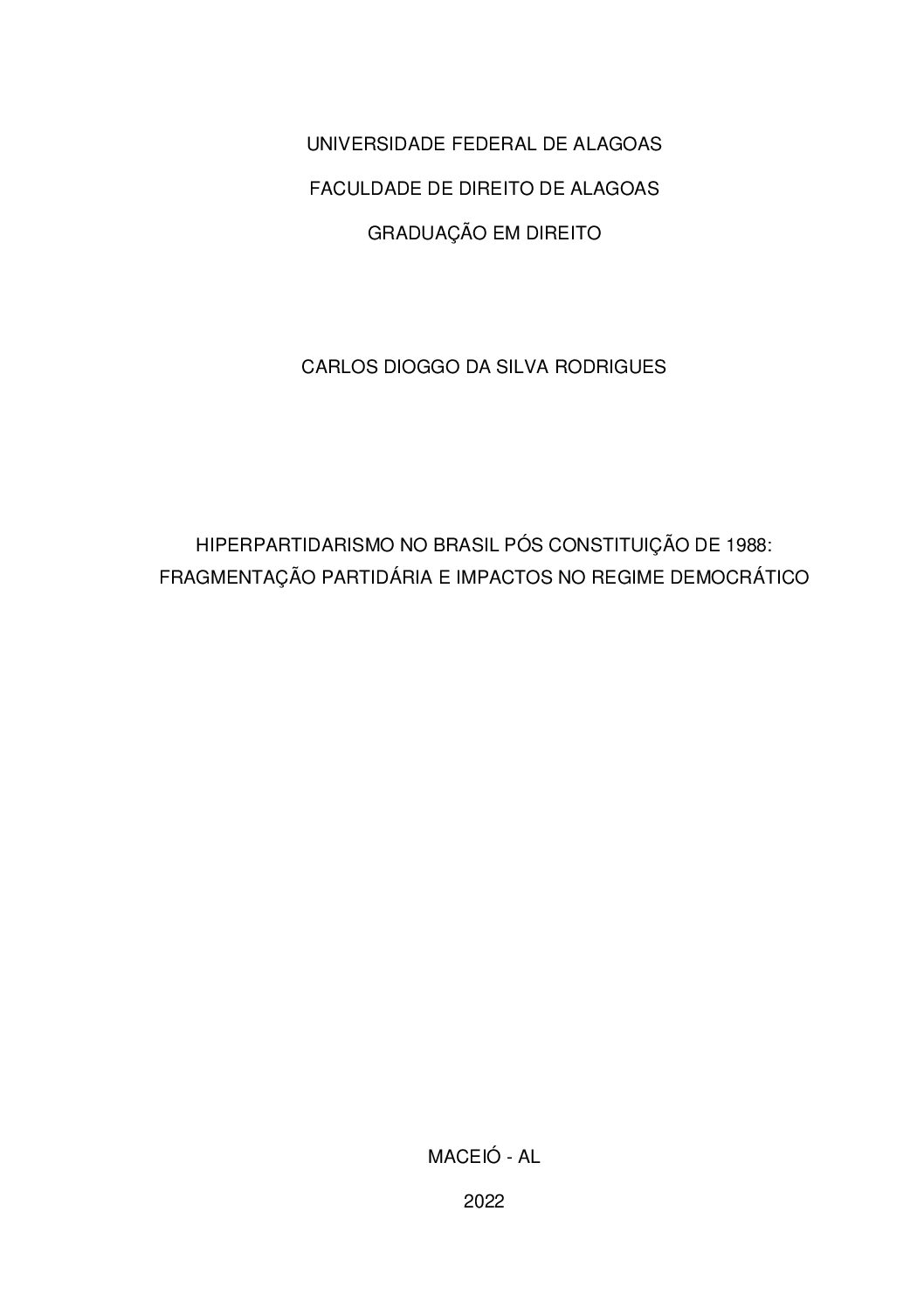 UNIVERSIDADE FEDERAL DE ALAGOAS

FACULDADE DE DIREITO DE ALAGOAS

GRADUAÇÃO EM DIREITO

CARLOS DIOGGO DA SILVA RODRIGUES

HIPERPARTIDARISMO NO BRASIL PÓS CONSTITUIÇÃO DE 1988: FRAGMENTAÇÃO PARTIDÁRIA E IMPACTOS NO REGIME DEMOCRÁTICO

MACEIÓ - AL

2022